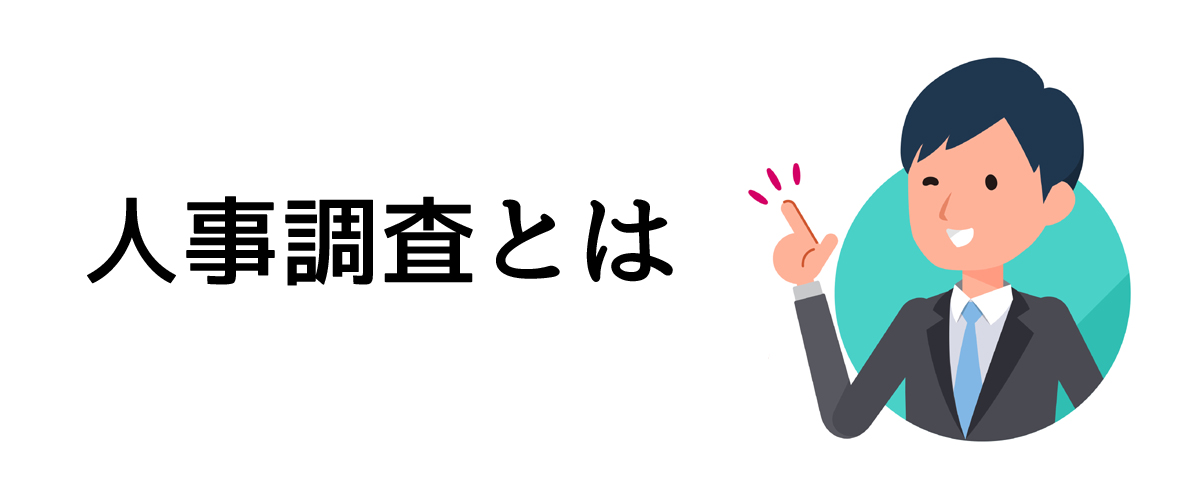 人事調査とは